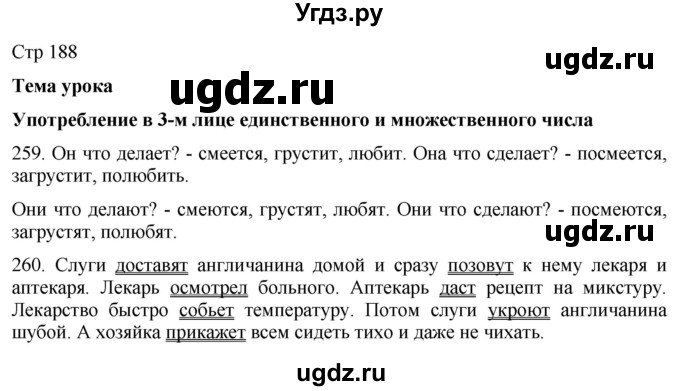 Угдз.ру

Стр 188

ugdz.ru

Тема урока

ugdz.ru

Употребление в 3-м лице единственного и множественного числа

259. Он что делает? - смеется, грустит, любит. Она что сделает? - посмеется, загрустит, полюбить.

Они что делают? - смеются, грустят, любят. Они что сделают? - посмеются, загрустят, полюбят.

ugdz.ru

260. Слуги доставят англичанина домой и сразу позовут к нему лекаря и аптекаря. Лекарь осмотрел больного. Аптекарь даст рецепт на микстуру. Лекарство быстро собьет температуру. Потом слуги укроют англичанина шубой. А хозяйка прикажет всем сидеть тихо и даже не чихать.

ugdz.ru